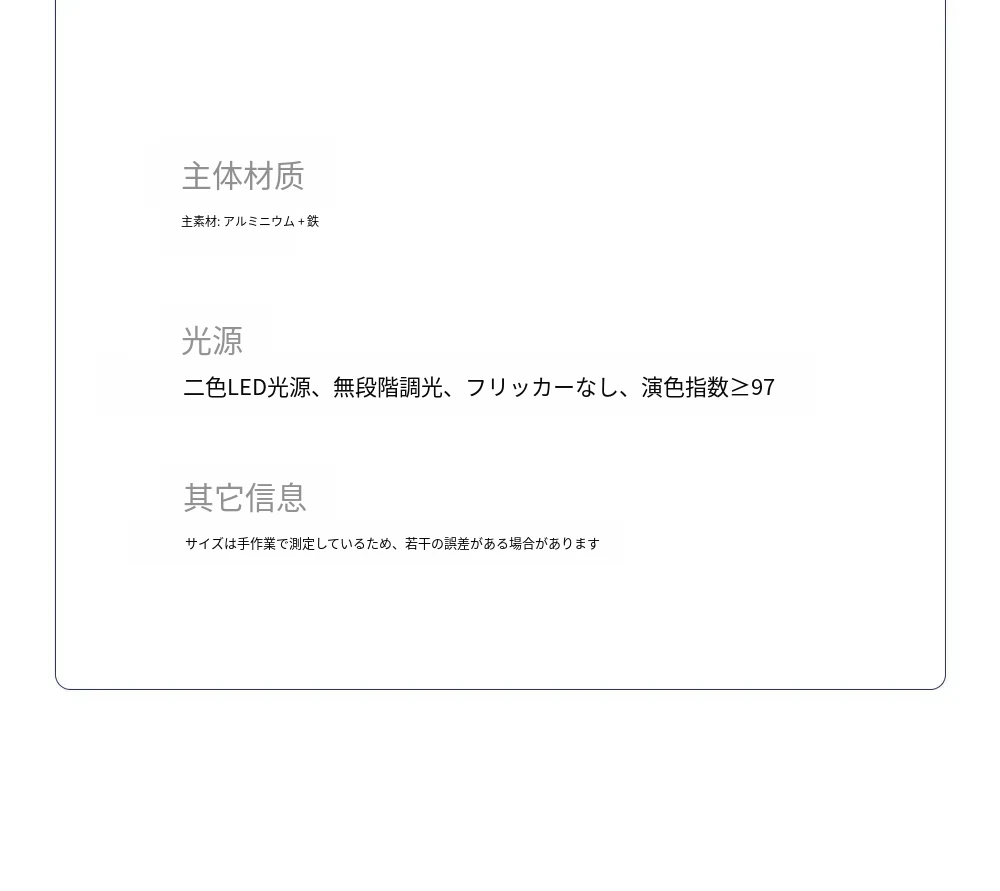 主体材质

主素材: アルミニウム + 鉄

光源

二色LED光源、無段階調光、フリッカーなし、演色指数≥97

其它信息

サイズは手作業で測定しているため、若干の誤差がある場合があります